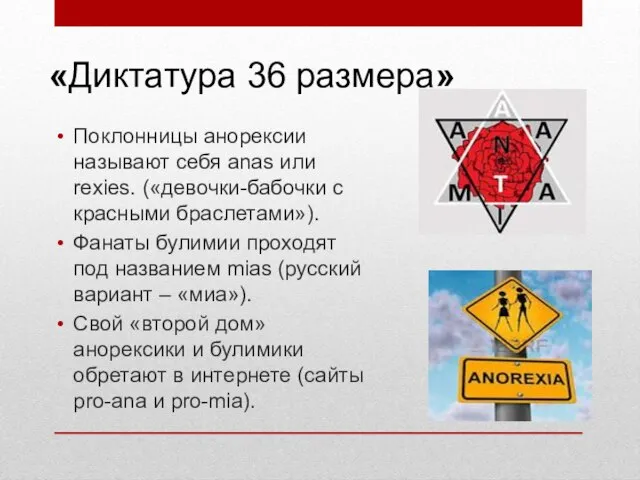 «Диктатура 36 размера»

• Поклонницы анорексии называют себя anas или rexies. («девочки-бабочки с красными браслетами»).

• Фанаты булимии проходят под названием mias (русский вариант – «миа»).

• Свой «второй дом» анорексики и булимики обретают в интернете (сайты pro-ana и pro-mia).

A
A A
N
T
M A
I

ANOREXIA